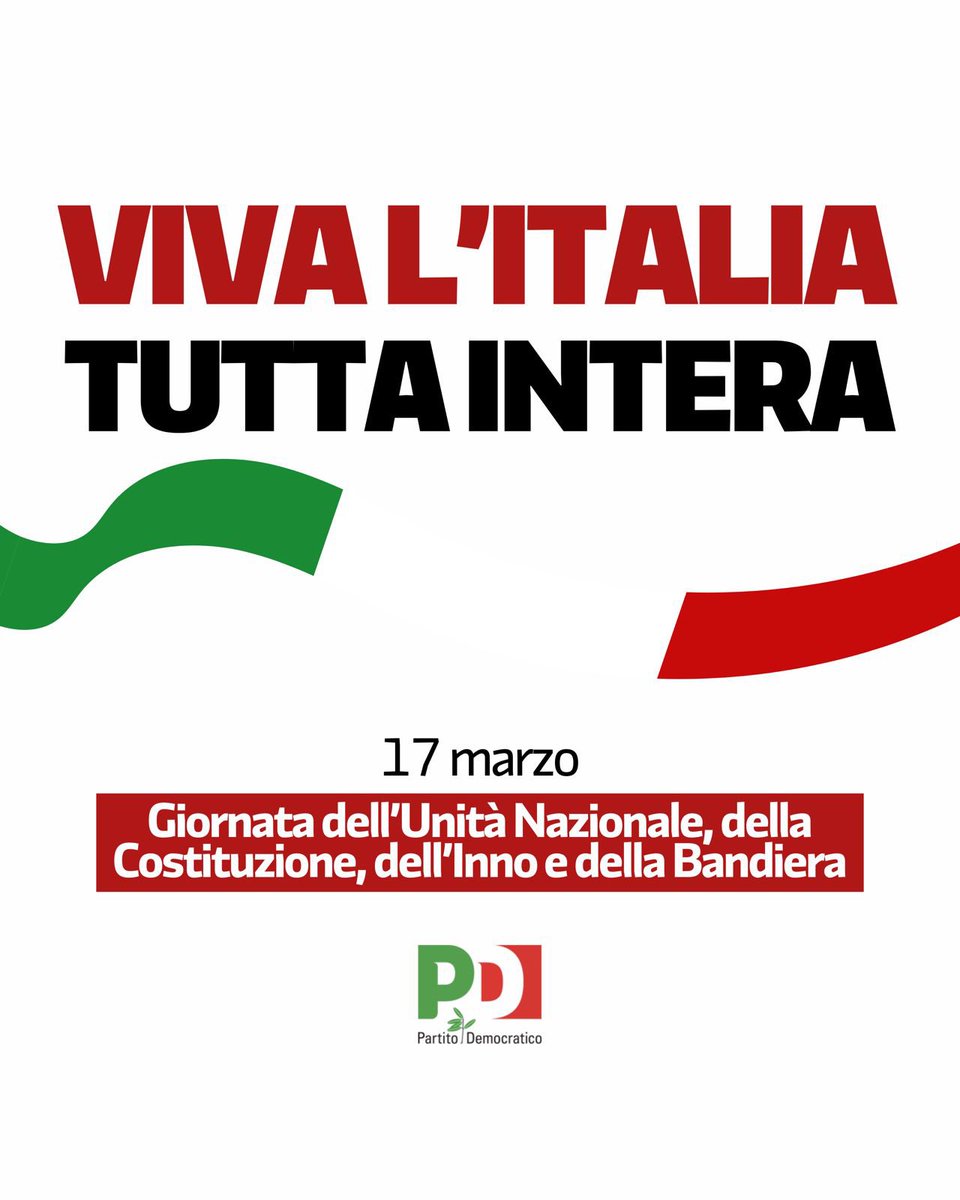 VIVA L'ITALIA
TUTTA INTERA

17 marzo

Giornata dell'Unità Nazionale, della Costituzione, dell'Inno e della Bandiera

PD
Partito Democratico